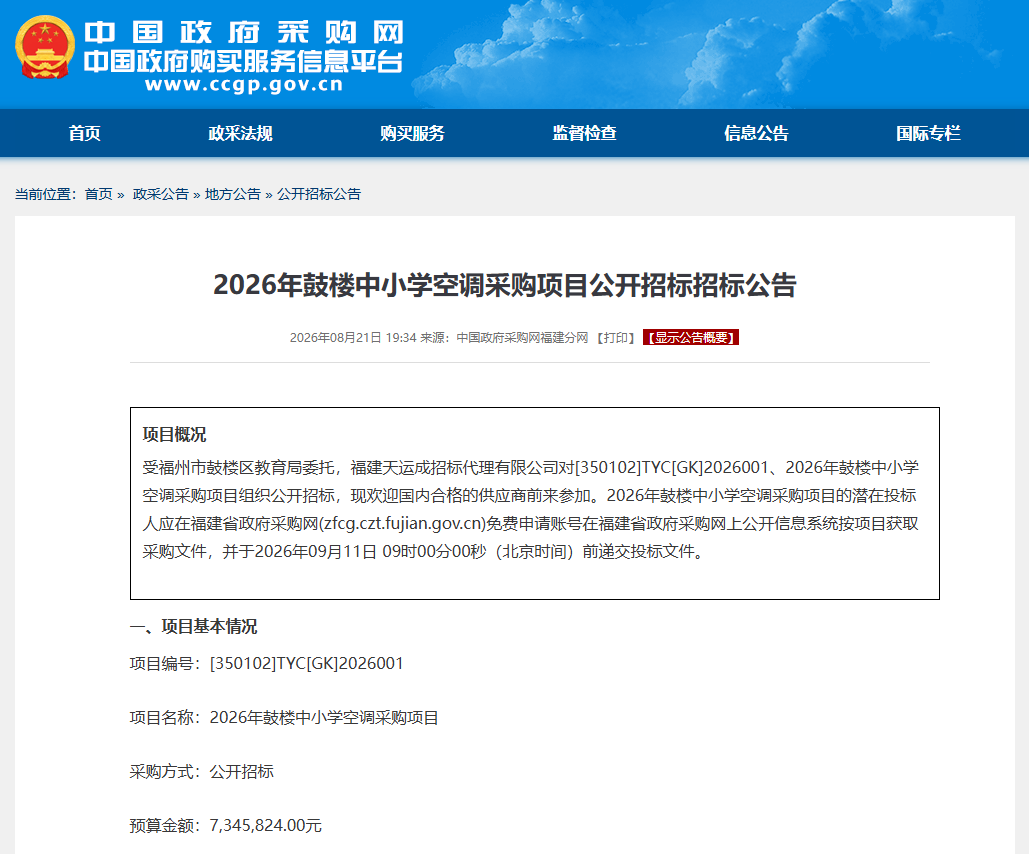 中国政府采购网
中国政府购买服务信息平台
www.ccgp.gov.cn

首页 政采法规 购买服务 监督检查 信息公告 国际专栏

当前位置：首页 » 政采公告 » 地方公告 » 公开招标公告

2026年鼓楼中小学空调采购项目公开招标招标公告

2026年08月21日 19:34 来源：中国政府采购网福建分网 【打印】 【显示公告概要】

项目概况

受福州市鼓楼区教育局委托，福建天运成招标代理有限公司对[350102]TYC[GK]2026001、2026年鼓楼中小学空调采购项目组织公开招标，现欢迎国内合格的供应商前来参加。2026年鼓楼中小学空调采购项目的潜在投标人应在福建省政府采购网(zfcg.czt.fujian.gov.cn)免费申请账号在福建省政府采购网上公开信息系统按项目获取采购文件，并于2026年09月11日 09时00分00秒（北京时间）前递交投标文件。

一、项目基本情况

项目编号：[350102]TYC[GK]2026001

项目名称：2026年鼓楼中小学空调采购项目

采购方式：公开招标

预算金额：7,345,824.00元